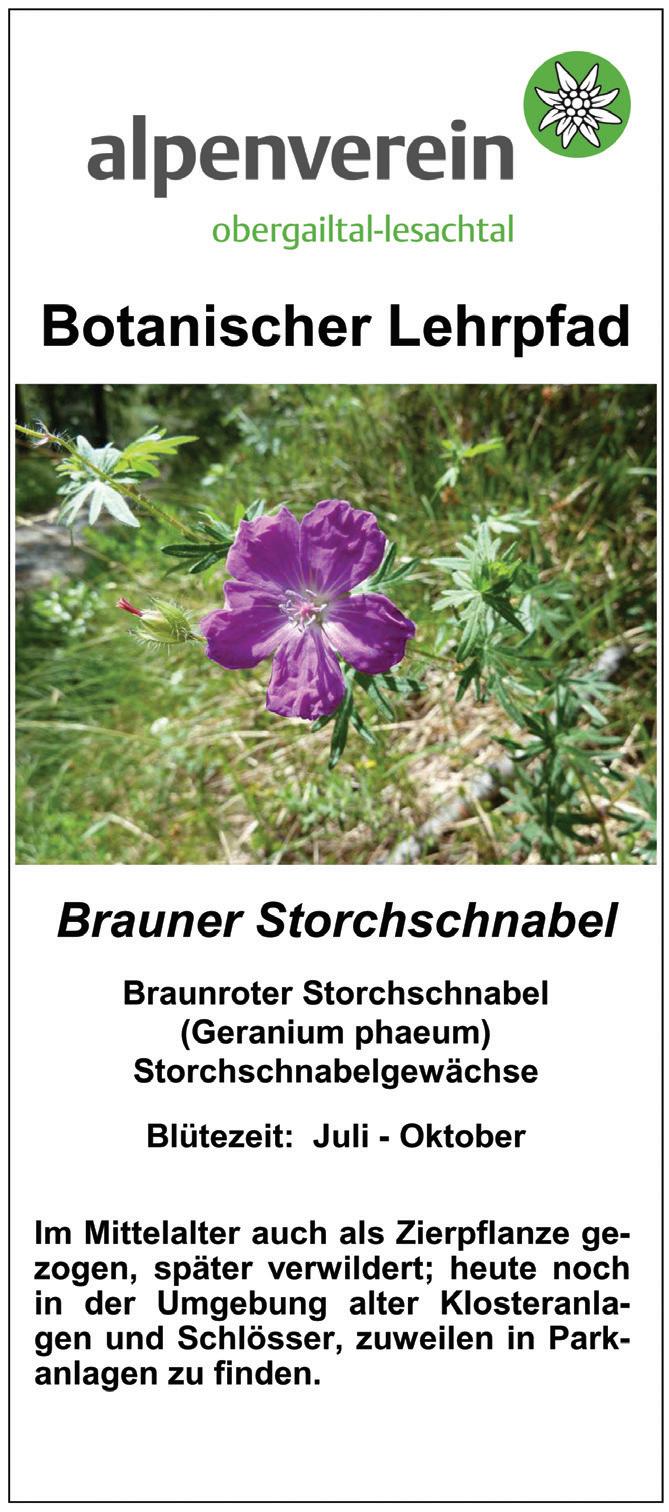 alpenverein
obergailtal-lesachtal

Botanischer Lehrpfad

Brauner Storchschnabel

Braunroter Storchschnabel
(Geranium phaeum)
Storchschnabelgewächse

Blütezeit: Juli - Oktober

Im Mittelalter auch als Zierpflanze gezogen, später verwildert; heute noch in der Umgebung alter Klosteranlagen und Schlösser, zuweilen in Parkanlagen zu finden.